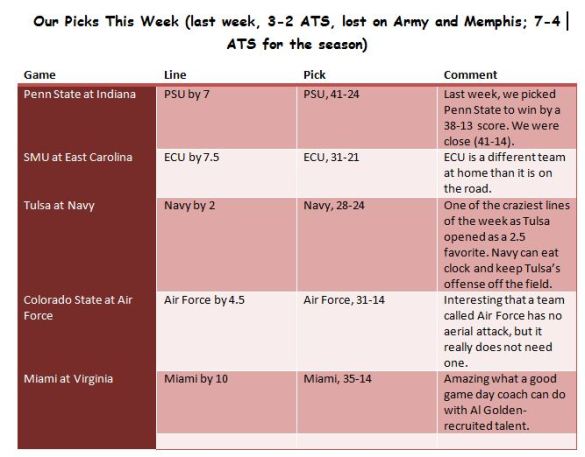 Our Picks This Week (last week, 3-2 ATS, lost on Army and Memphis; 7-4 ATS for the season)

| Game | Line | Pick | Comment |
|---|---|---|---|
| Penn State at Indiana | PSU by 7 | PSU, 41-24 | Last week, we picked Penn State to win by a 38-13 score. We were close (41-14). |
| SMU at East Carolina | ECU by 7.5 | ECU, 31-21 | ECU is a different team at home than it is on the road. |
| Tulsa at Navy | Navy by 2 | Navy, 28-24 | One of the craziest lines of the week as Tulsa opened as a 2.5 favorite. Navy can eat clock and keep Tulsa's offense off the field. |
| Colorado State at Air Force | Air Force by 4.5 | Air Force, 31-14 | Interesting that a team called Air Force has no aerial attack, but it really does not need one. |
| Miami at Virginia | Miami by 10 | Miami, 35-14 | Amazing what a good game day coach can do with Al Golden-recruited talent. |